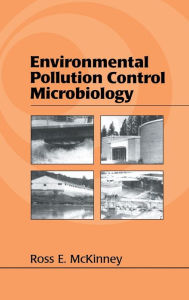 Environmental Pollution Control Microbiology

Ross E. McKinney